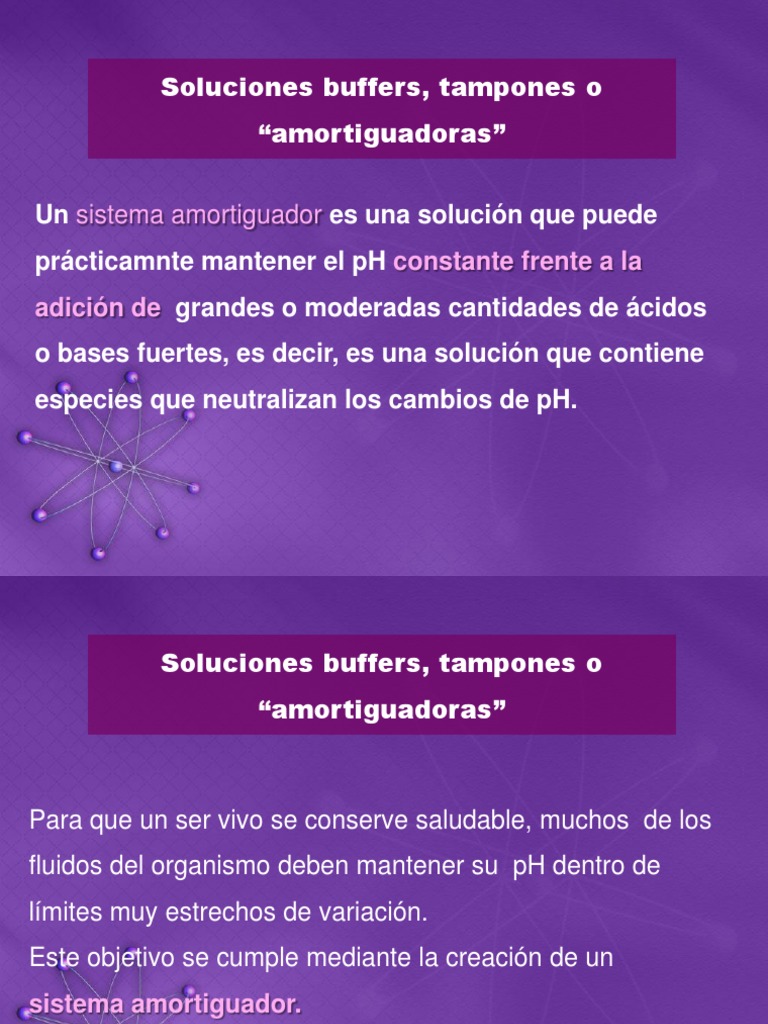 Soluciones buffers, tampones o “amortiguadoras”

Un sistema amortiguador es una solución que puede prácticamnte mantener el pH constante frente a la adición de grandes o moderadas cantidades de ácidos o bases fuertes, es decir, es una solución que contiene especies que neutralizan los cambios de pH.

Soluciones buffers, tampones o “amortiguadoras”

Para que un ser vivo se conserve saludable, muchos de los fluidos del organismo deben mantener su pH dentro de límites muy estrechos de variación.
Este objetivo se cumple mediante la creación de un sistema amortiguador.